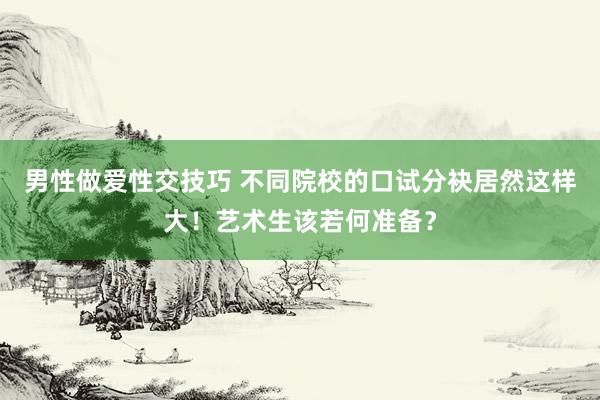 男性做爱性交技巧 不同院校的口试分袂居然这样大！艺术生该若何准备？